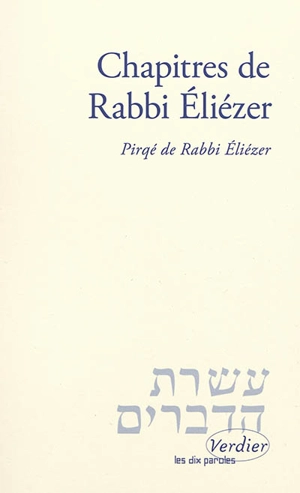 Chapitres de Rabbi Éliézer

Pirqé de Rabbi Éliézer

עשרת
הדברים

Verdier
les dix paroles